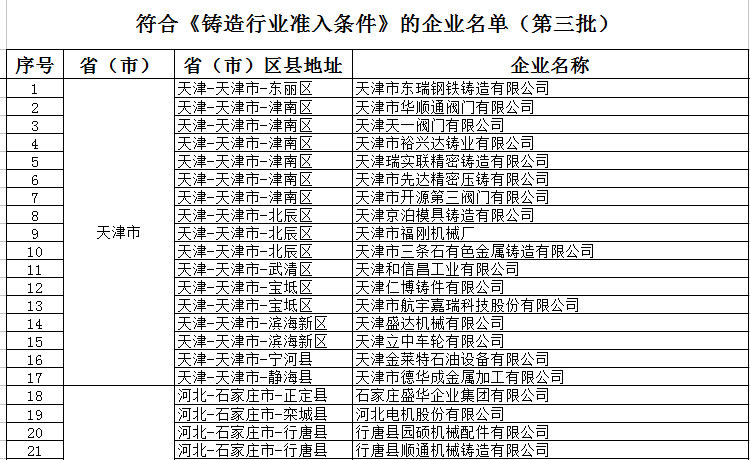 符合《铸造行业准入条件》的企业名单（第三批）

| 序号 | 省（市） | 省（市）区县地址 | 企业名称 |
|---|---|---|---|
| 1 | 天津市 | 天津-天津市-东丽区 | 天津市东瑞钢铁铸造有限公司 |
| 2 | | 天津-天津市-津南区 | 天津市华顺通阀门有限公司 |
| 3 | | 天津-天津市-津南区 | 天津天一阀门有限公司 |
| 4 | | 天津-天津市-津南区 | 天津市裕兴达铸业有限公司 |
| 5 | | 天津-天津市-津南区 | 天津瑞实联精密铸造有限公司 |
| 6 | | 天津-天津市-津南区 | 天津市先达精密压铸有限公司 |
| 7 | | 天津-天津市-津南区 | 天津市开源第三阀门有限公司 |
| 8 | | 天津-天津市-北辰区 | 天津京泊模具铸造有限公司 |
| 9 | | 天津-天津市-北辰区 | 天津市福刚机械厂 |
| 10 | | 天津-天津市-北辰区 | 天津市三条石有色金属铸造有限公司 |
| 11 | | 天津-天津市-武清区 | 天津和信昌工业有限公司 |
| 12 | | 天津-天津市-宝坻区 | 天津仁博铸件有限公司 |
| 13 | | 天津-天津市-宝坻区 | 天津市航宇嘉瑞科技股份有限公司 |
| 14 | | 天津-天津市-滨海新区 | 天津盛达机械有限公司 |
| 15 | | 天津-天津市-滨海新区 | 天津立中车轮有限公司 |
| 16 | | 天津-天津市-宁河县 | 天津金莱特石油设备有限公司 |
| 17 | | 天津-天津市-静海县 | 天津市德华成金属加工有限公司 |
| 18 | | 河北-石家庄市-正定县 | 石家庄盛华企业集团有限公司 |
| 19 | | 河北-石家庄市-栾城县 | 河北电机股份有限公司 |
| 20 | | 河北-石家庄市-行唐县 | 行唐县园硕机械配件有限公司 |
| 21 | | 河北-石家庄市-行唐县 | 行唐县顺通机械铸造有限公司 |